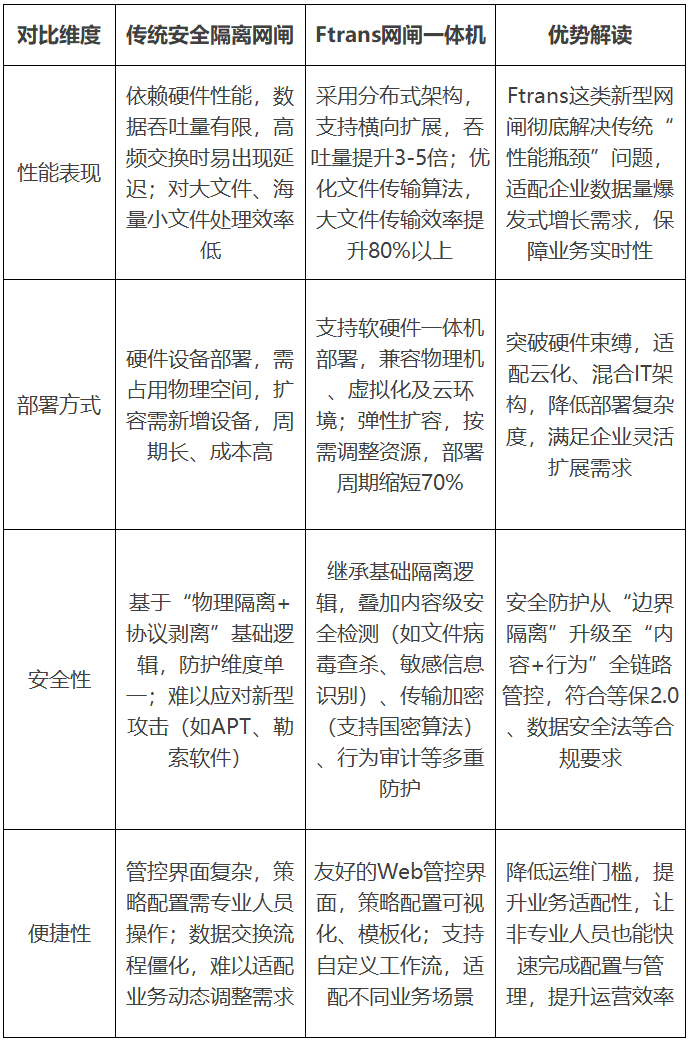 | 对比维度 | 传统安全隔离网闸 | Ftrans网闸一体机 | 优势解读 |
|---|---|---|---|
| 性能表现 | 依赖硬件性能，数据吞吐量有限，高频交换时易出现延迟；对大文件、海量小文件处理效率低 | 采用分布式架构，支持横向扩展，吞吐量提升3-5倍；优化文件传输算法，大文件传输效率提升80%以上 | Ftrans这类新型网闸彻底解决传统“性能瓶颈”问题，适配企业数据量爆发式增长需求，保障业务实时性 |
| 部署方式 | 硬件设备部署，需占用物理空间，扩容需新增设备，周期长、成本高 | 支持软硬件一体机部署，兼容物理机、虚拟化及云环境；弹性扩容，按需调整资源，部署周期缩短70% | 突破硬件束缚，适配云化、混合IT架构，降低部署复杂度，满足企业灵活扩展需求 |
| 安全性 | 基于“物理隔离+协议剥离”基础逻辑，防护维度单一；难以应对新型攻击（如APT、勒索软件） | 继承基础隔离逻辑，叠加内容级安全检测（如文件病毒查杀、敏感信息识别）、传输加密（支持国密算法）、行为审计等多重防护 | 安全防护从“边界隔离”升级至“内容+行为”全链路管控，符合等保2.0、数据安全法等合规要求 |
| 便捷性 | 管控界面复杂，策略配置需专业人员操作；数据交换流程僵化，难以适配业务动态调整需求 | 友好的Web管控界面，策略配置可视化、模板化；支持自定义工作流，适配不同业务场景 | 降低运维门槛，提升业务适配性，让非专业人员也能快速完成配置与管理，提升运营效率 |